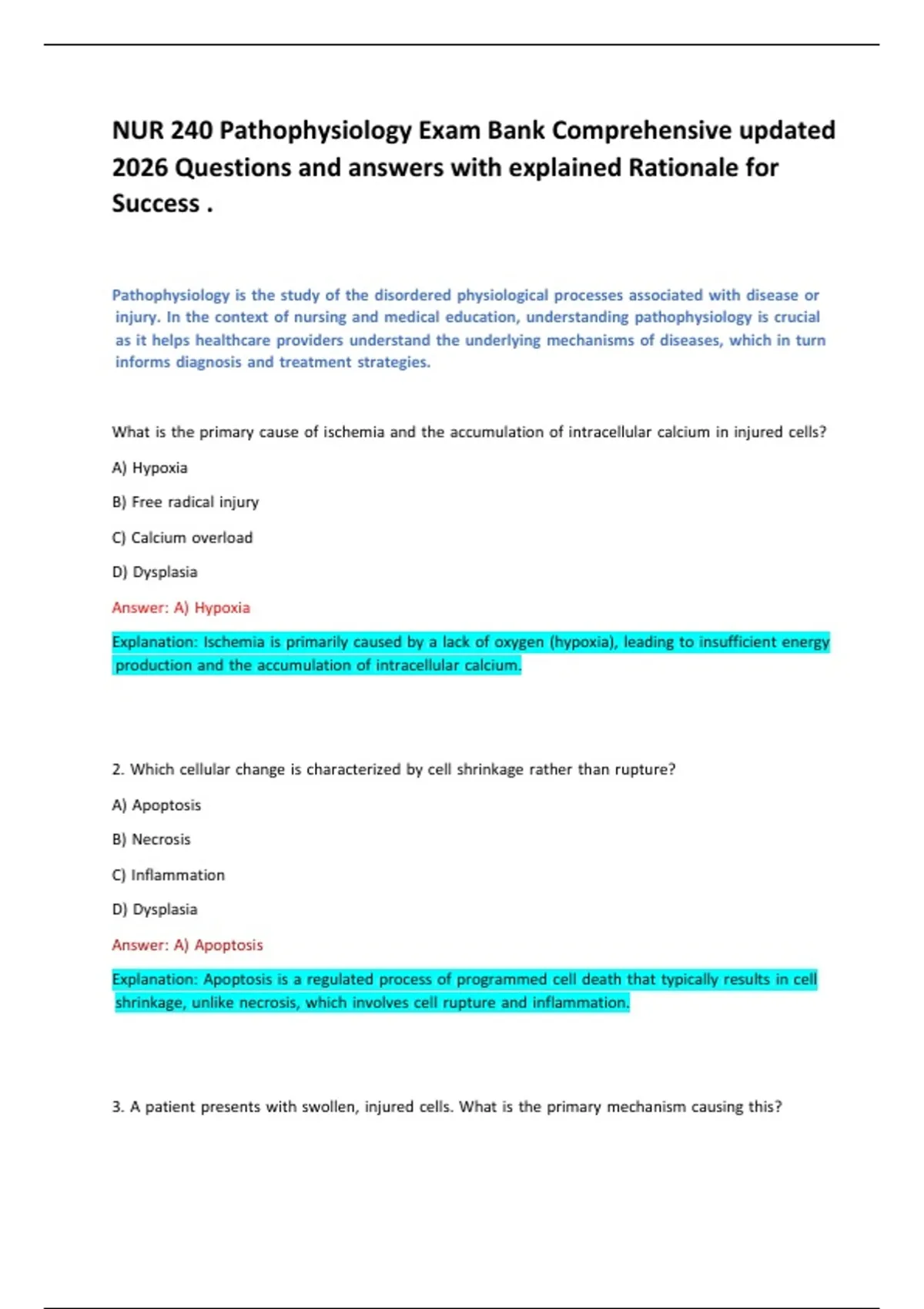 NUR 240 Pathophysiology Exam Bank Comprehensive updated 2026 Questions and answers with explained Rationale for Success .

Pathophysiology is the study of the disordered physiological processes associated with disease or injury. In the context of nursing and medical education, understanding pathophysiology is crucial as it helps healthcare providers understand the underlying mechanisms of diseases, which in turn informs diagnosis and treatment strategies.

What is the primary cause of ischemia and the accumulation of intracellular calcium in injured cells?

A) Hypoxia

B) Free radical injury

C) Calcium overload

D) Dysplasia

Answer: A) Hypoxia

Explanation: Ischemia is primarily caused by a lack of oxygen (hypoxia), leading to insufficient energy production and the accumulation of intracellular calcium.

2. Which cellular change is characterized by cell shrinkage rather than rupture?

A) Apoptosis

B) Necrosis

C) Inflammation

D) Dysplasia

Answer: A) Apoptosis

Explanation: Apoptosis is a regulated process of programmed cell death that typically results in cell shrinkage, unlike necrosis, which involves cell rupture and inflammation.

3. A patient presents with swollen, injured cells. What is the primary mechanism causing this?